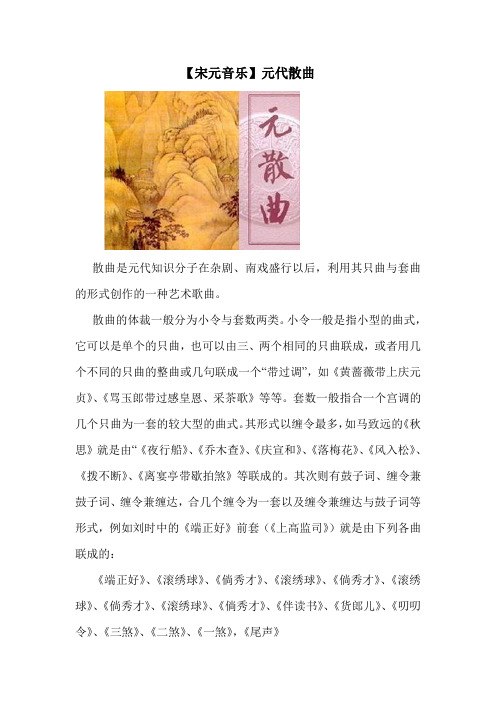 【宋元音乐】元代散曲

元散曲

散曲是元代知识分子在杂剧、南戏盛行以后，利用其只曲与套曲的形式创作的一种艺术歌曲。

散曲的体裁一般分为小令与套数两类。小令一般是指小型的曲式，它可以是单个的只曲，也可以由三、两个相同的只曲联成，或者用几个不同的只曲的整曲或几句联成一个“带过调”，如《黄蔷薇带上庆元贞》、《骂玉郎带过感皇恩、采茶歌》等等。套数一般指合一个宫调的几个只曲为一套的较大型的曲式。其形式以缠令最多，如马致远的《秋思》就是由“《夜行船》、《乔木查》、《庆宣和》、《落梅花》、《风入松》、《拨不断》、《离宴亭带歇拍煞》等联成的。其次则有鼓子词、缠令兼鼓子词、缠令兼缠达，合几个缠令为一套以及缠令兼缠达与鼓子词等形式，例如刘时中的《端正好》前套（《上高监司》）就是由下列各曲联成的：

《端正好》、《滚绣球》、《倘秀才》、《滚绣球》、《倘秀才》、《滚绣球》、《倘秀才》、《滚绣球》、《倘秀才》、《伴读书》、《货郎儿》、《叨叨令》、《三煞》、《二煞》、《一煞》，《尾声》